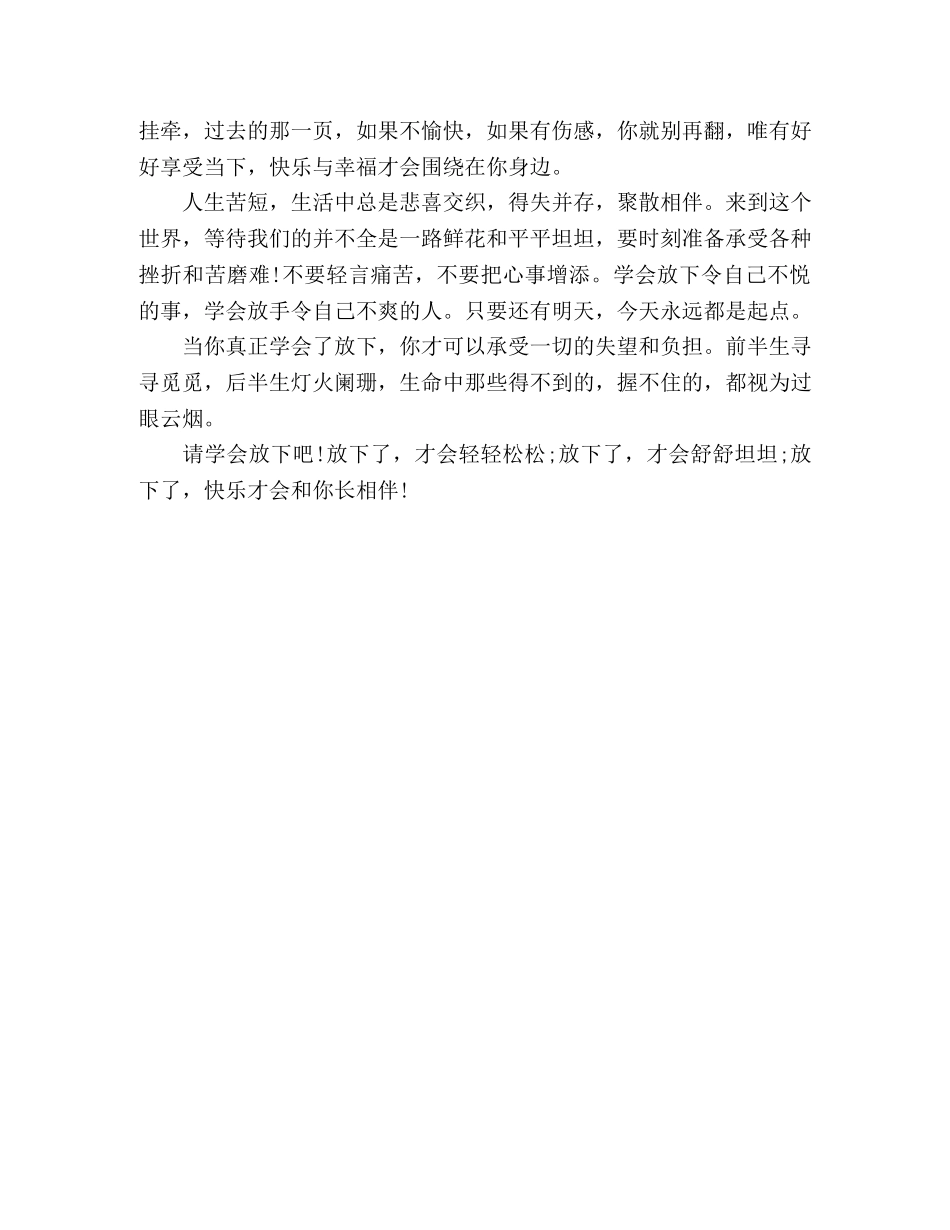 挂牵，过去的那一页，如果不愉快，如果有伤感，你就别再翻，唯有好好享受当下，快乐与幸福才会围绕在你身边。

人生苦短，生活中总是悲喜交织，得失并存，聚散相伴。来到这个世界，等待我们的并不全是一路鲜花和平平坦坦，要时刻准备承受各种挫折和苦磨难!不要轻言痛苦，不要把心事增添。学会放下令自己不悦的事，学会放手令自己不爽的人。只要还有明天，今天永远都是起点。

当你真正学会了放下，你才可以承受一切的失望和负担。前半生寻寻觅觅，后半生灯火阑珊，生命中那些得不到的，握不住的，都视为过眼云烟。

请学会放下吧!放下了，才会轻轻松松;放下了，才会舒舒坦坦;放下了，快乐才会和你长相伴!